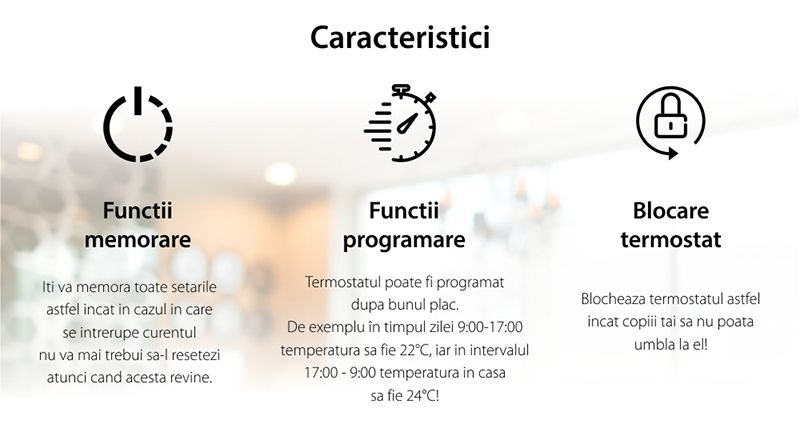 Caracteristici

Functii memorare

Iti va memora toate setarile astfel incat in cazul in care se intrerupe curentul nu va mai trebui sa-l resetezi atunci cand acesta revine.

Functii programare

Termostatul poate fi programat dupa bunul plac.
De exemplu în timpul zilei 9:00-17:00 temperatura sa fie 22°C, iar in intervalul 17:00 - 9:00 temperatura in casa sa fie 24°C!

Blocare termostat

Blocheaza termostatul astfel incat copiii tai sa nu poata umbla la el!